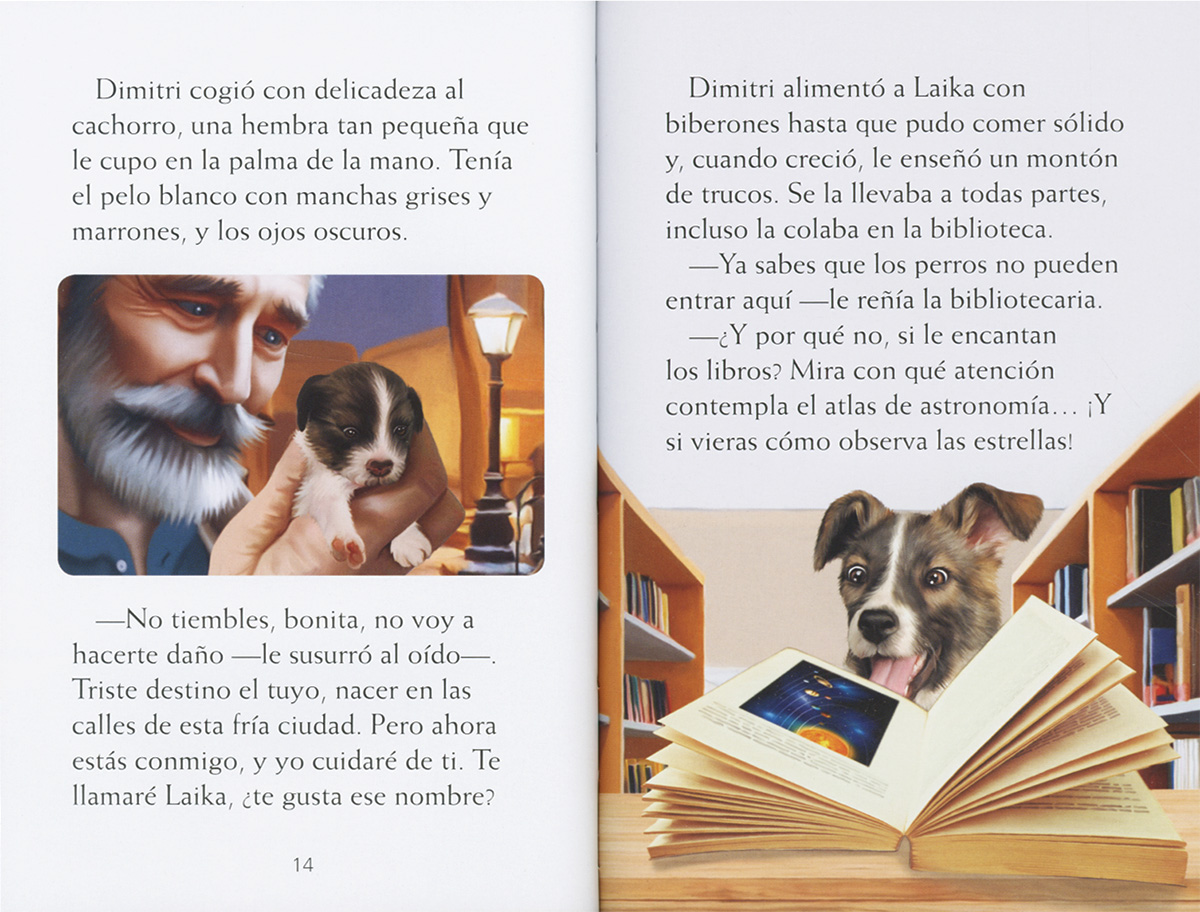 Dimitri cogió con delicadeza al cachorro, una hembra tan pequeña que le cupo en la palma de la mano. Tenía el pelo blanco con manchas grises y marrones, y los ojos oscuros.

—No tiembles, bonita, no voy a hacerte daño —le susurró al oído—. Triste destino el tuyo, nacer en las calles de esta fría ciudad. Pero ahora estás conmigo, y yo cuidaré de ti. Te llamaré Laika, ¿te gusta ese nombre?

14

Dimitri alimentó a Laika con biberones hasta que pudo comer sólido y, cuando creció, le enseñó un montón de trucos. Se la llevaba a todas partes, incluso la colaba en la biblioteca.

—Ya sabes que los perros no pueden entrar aquí —le reñía la bibliotecaria.

—¿Y por qué no, si le encantan los libros? Mira con qué atención contempla el atlas de astronomía... ¡Y si vieras cómo observa las estrellas!